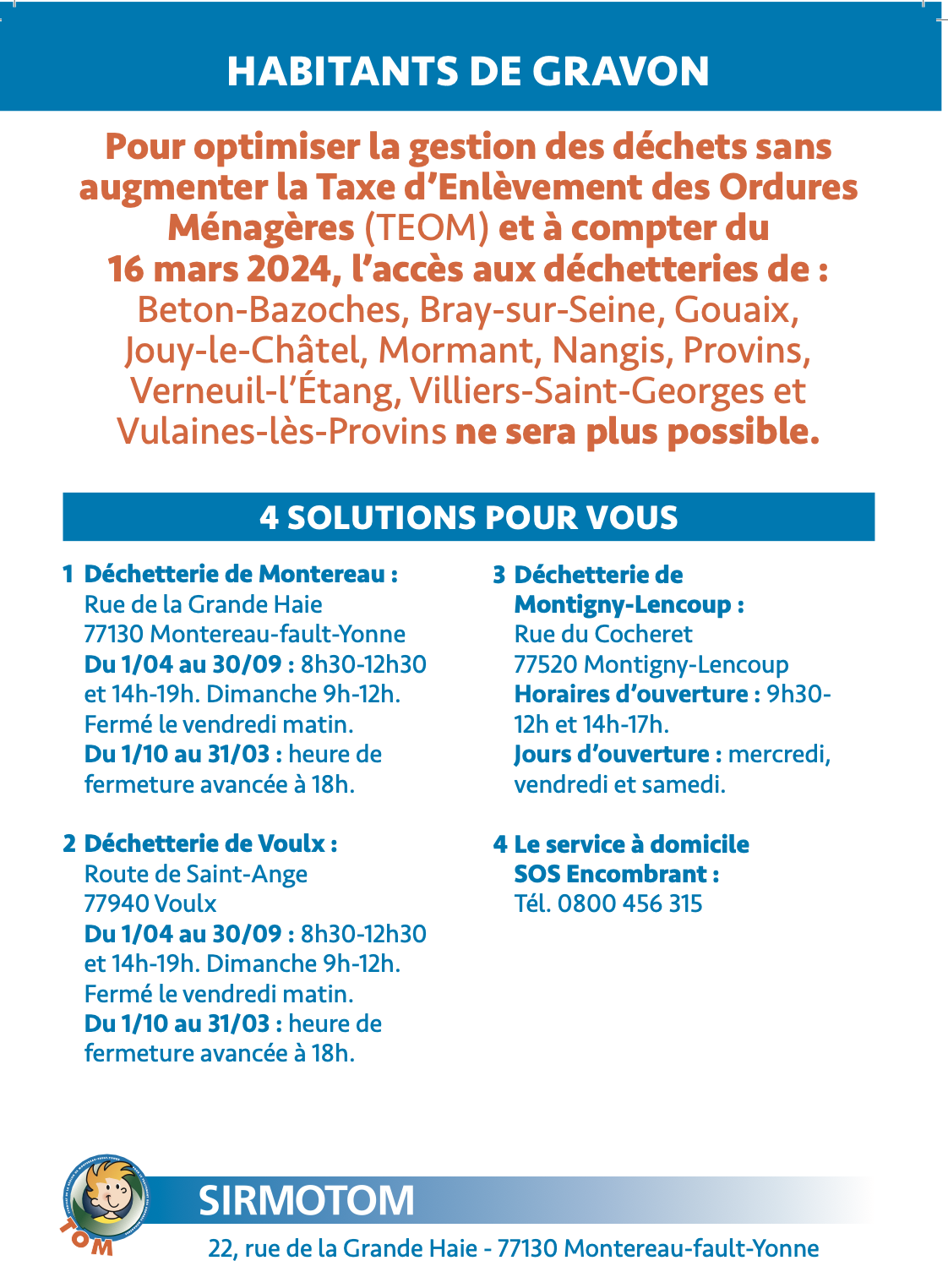 HABITANTS DE GRAVON

Pour optimiser la gestion des déchets sans augmenter la Taxe d'Enlèvement des Ordures Ménagères (TEOM) et à compter du 16 mars 2024, l'accès aux déchetteries de : Beton-Bazoches, Bray-sur-Seine, Gouaix, Jouy-le-Châtel, Mormant, Nangis, Provins, Verneuil-l'Étang, Villiers-Saint-Georges et Vulaines-lès-Provins ne sera plus possible.

4 SOLUTIONS POUR VOUS

1 Déchetterie de Montereau :
Rue de la Grande Haie
77130 Montereau-fault-Yonne
Du 1/04 au 30/09 : 8h30-12h30 et 14h-19h. Dimanche 9h-12h. Fermé le vendredi matin.
Du 1/10 au 31/03 : heure de fermeture avancée à 18h.

2 Déchetterie de Voulx :
Route de Saint-Ange
77940 Voulx
Du 1/04 au 30/09 : 8h30-12h30 et 14h-19h. Dimanche 9h-12h. Fermé le vendredi matin.
Du 1/10 au 31/03 : heure de fermeture avancée à 18h.

3 Déchetterie de Montigny-Lencoup :
Rue du Cocheret
77520 Montigny-Lencoup
Horaires d'ouverture : 9h30-12h et 14h-17h.
Jours d'ouverture : mercredi, vendredi et samedi.

4 Le service à domicile SOS Encombrant :
Tél. 0800 456 315

TOM

SIRMOTOM
22, rue de la Grande Haie - 77130 Montereau-fault-Yonne